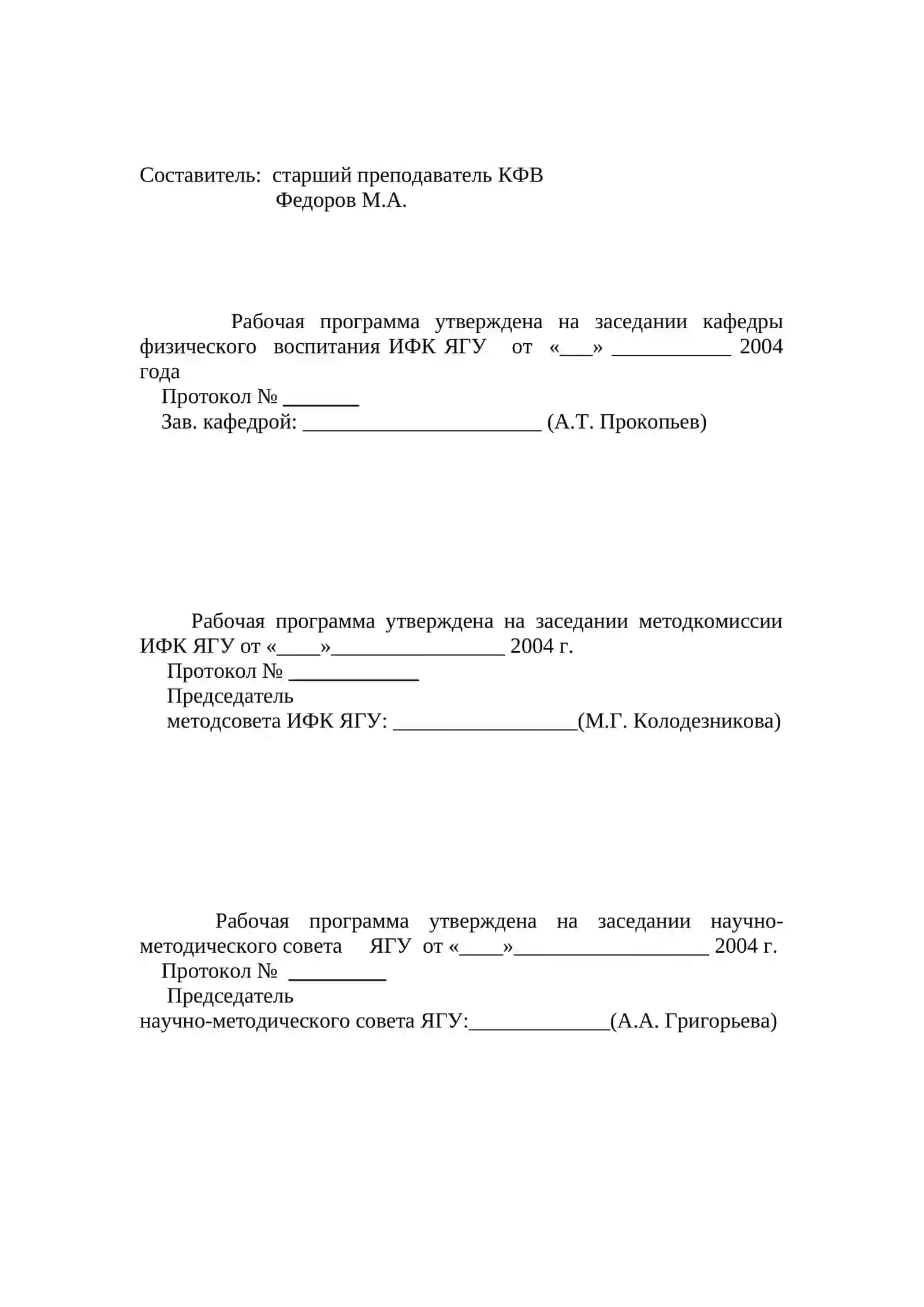 Составитель: старший преподаватель КФВ
Федоров М.А.

Рабочая программа утверждена на заседании кафедры физического воспитания ИФК ЯГУ от «___» ___________ 2004 года
Протокол № _______
Зав. кафедрой: ______________________ (А.Т. Прокопьев)

Рабочая программа утверждена на заседании методкомиссии ИФК ЯГУ от «____»________________ 2004 г.
Протокол № ____________
Председатель
методсовета ИФК ЯГУ: _________________(М.Г. Колодезникова)

Рабочая программа утверждена на заседании научно-методического совета ЯГУ от «____»__________________ 2004 г.
Протокол № _________
Председатель
научно-методического совета ЯГУ:_____________(А.А. Григорьева)